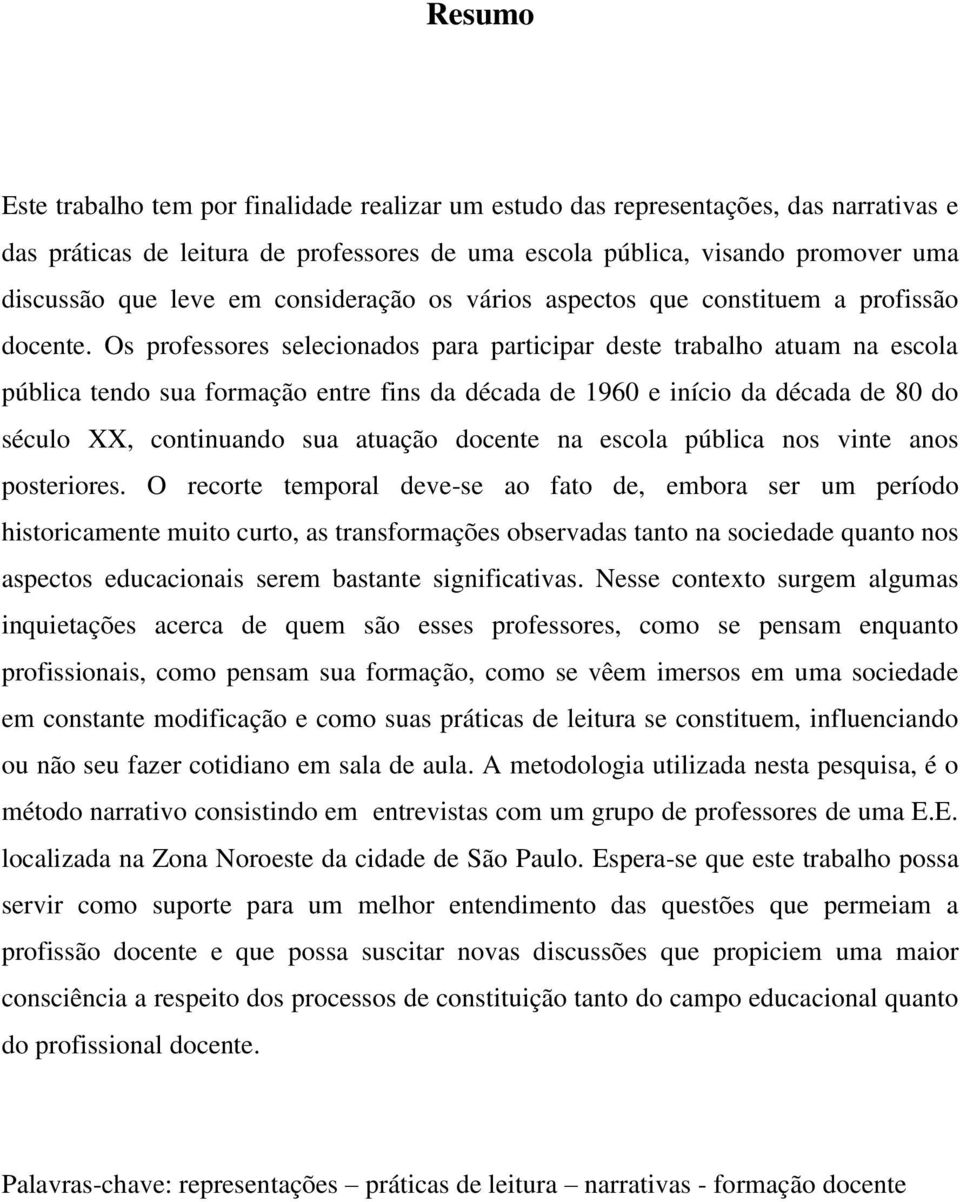 Resumo

Este trabalho tem por finalidade realizar um estudo das representações, das narrativas e das práticas de leitura de professores de uma escola pública, visando promover uma discussão que leve em consideração os vários aspectos que constituem a profissão docente. Os professores selecionados para participar deste trabalho atuam na escola pública tendo sua formação entre fins da década de 1960 e início da década de 80 do século XX, continuando sua atuação docente na escola pública nos vinte anos posteriores. O recorte temporal deve-se ao fato de, embora ser um período historicamente muito curto, as transformações observadas tanto na sociedade quanto nos aspectos educacionais serem bastante significativas. Nesse contexto surgem algumas inquietações acerca de quem são esses professores, como se pensam enquanto profissionais, como pensam sua formação, como se vêem imersos em uma sociedade em constante modificação e como suas práticas de leitura se constituem, influenciando ou não seu fazer cotidiano em sala de aula. A metodologia utilizada nesta pesquisa, é o método narrativo consistindo em entrevistas com um grupo de professores de uma E.E. localizada na Zona Noroeste da cidade de São Paulo. Espera-se que este trabalho possa servir como suporte para um melhor entendimento das questões que permeiam a profissão docente e que possa suscitar novas discussões que propiciem uma maior consciência a respeito dos processos de constituição tanto do campo educacional quanto do profissional docente.

Palavras-chave: representações – práticas de leitura – narrativas - formação docente